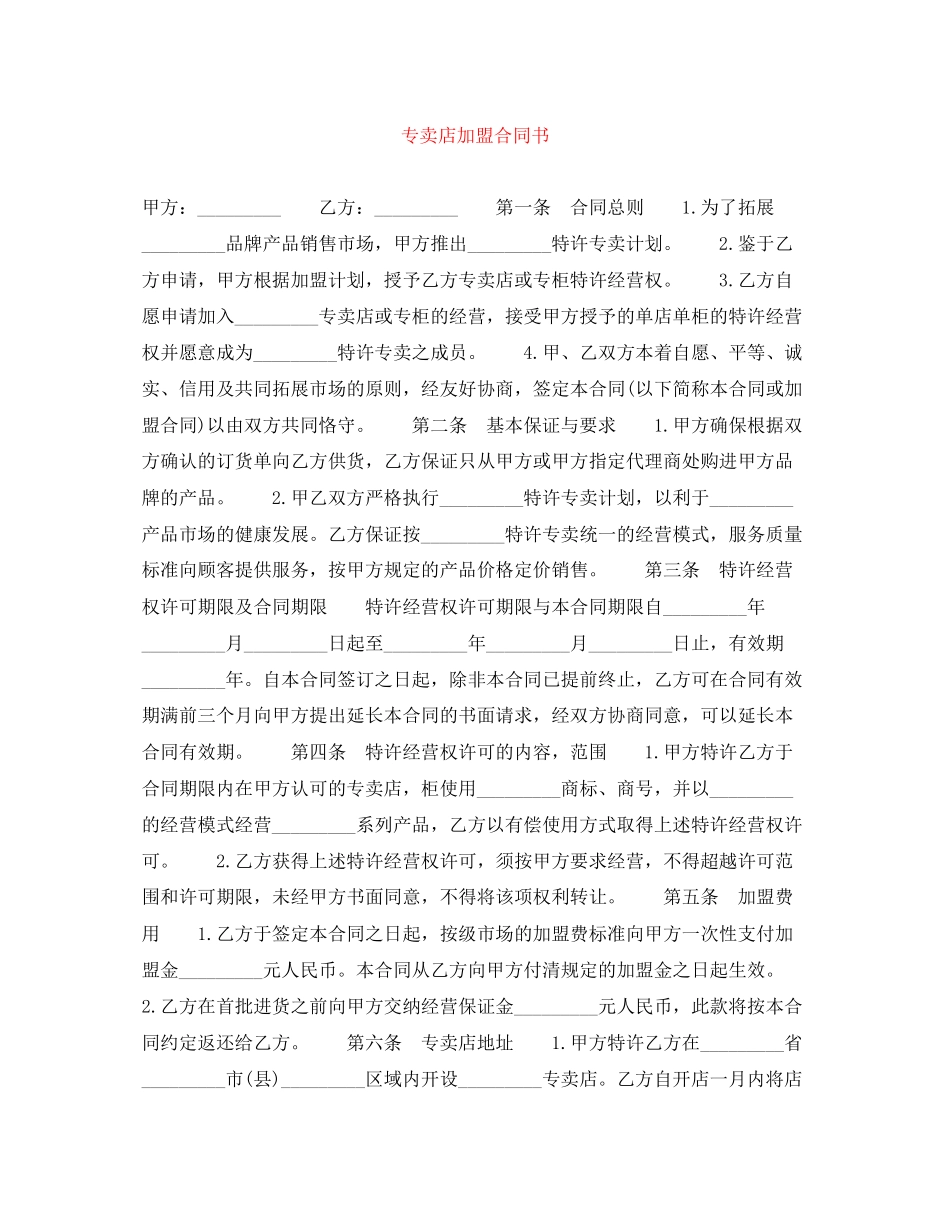 专卖店加盟合同书

甲方：_________　　乙方：_________　　第一条　合同总则　　1.为了拓展_________品牌产品销售市场，甲方推出_________特许专卖计划。　　2.鉴于乙方申请，甲方根据加盟计划，授予乙方专卖店或专柜特许经营权。　　3.乙方自愿申请加入_________专卖店或专柜的经营，接受甲方授予的单店单柜的特许经营权并愿意成为_________特许专卖之成员。　　4.甲、乙双方本着自愿、平等、诚实、信用及共同拓展市场的原则，经友好协商，签定本合同(以下简称本合同或加盟合同)以由双方共同恪守。　　第二条　基本保证与要求　　1.甲方确保根据双方确认的订货单向乙方供货，乙方保证只从甲方或甲方指定代理商处购进甲方品牌的产品。　　2.甲乙双方严格执行_________特许专卖计划，以利于_________产品市场的健康发展。乙方保证按_________特许专卖统一的经营模式，服务质量标准向顾客提供服务，按甲方规定的产品价格定价销售。　　第三条　特许经营权许可期限及合同期限　　特许经营权许可期限与本合同期限自_________年_________月_________日起至_________年_________月_________日止，有效期_________年。自本合同签订之日起，除非本合同已提前终止，乙方可在合同有效期满前三个月向甲方提出延长本合同的书面请求，经双方协商同意，可以延长本合同有效期。　　第四条　特许经营权许可的内容，范围　　1.甲方特许乙方于合同期限内在甲方认可的专卖店，柜使用_________商标、商号，并以_________的经营模式经营_________系列产品，乙方以有偿使用方式取得上述特许经营权许可。　　2.乙方获得上述特许经营权许可，须按甲方要求经营，不得超越许可范围和许可期限，未经甲方书面同意，不得将该项权利转让。　　第五条　加盟费用　　1.乙方于签定本合同之日起，按级市场的加盟费标准向甲方一次性支付加盟金_________元人民币。本合同从乙方向甲方付清规定的加盟金之日起生效。2.乙方在首批进货之前向甲方交纳经营保证金_________元人民币，此款将按本合同约定返还给乙方。　　第六条　专卖店地址　　1.甲方特许乙方在_________省_________市(县)_________区域内开设_________专卖店。乙方自开店一月内将店